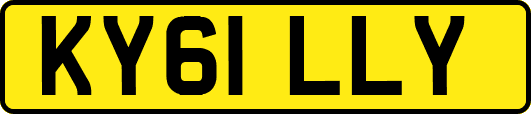 KY61 LLY